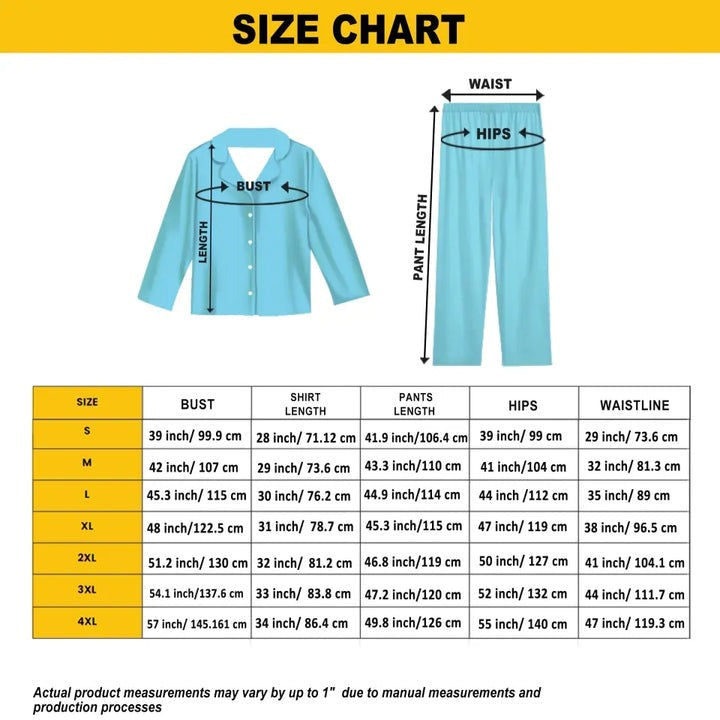 SIZE CHART

BUST

LENGTH

WAIST

HIPS

PANT LENGTH

| SIZE | BUST | SHIRT LENGTH | PANTS LENGTH | HIPS | WAISTLINE |
|---|---|---|---|---|---|
| S | 39 inch/ 99.9 cm | 28 inch/ 71.12 cm | 41.9 inch/106.4 cm | 39 inch/ 99 cm | 29 inch/ 73.6 cm |
| M | 42 inch/ 107 cm | 29 inch/ 73.6 cm | 43.3 inch/110 cm | 41 inch/104 cm | 32 inch/ 81.3 cm |
| L | 45.3 inch/ 115 cm | 30 inch/ 76.2 cm | 44.9 inch/114 cm | 44 inch /112 cm | 35 inch/ 89 cm |
| XL | 48 inch/122.5 cm | 31 inch/ 78.7 cm | 45.3 inch/115 cm | 47 inch/ 119 cm | 38 inch/ 96.5 cm |
| 2XL | 51.2 inch/ 130 cm | 32 inch/ 81.2 cm | 46.8 inch/119 cm | 50 inch/ 127 cm | 41 inch/ 104.1 cm |
| 3XL | 54.1 inch/137.6 cm | 33 inch/ 83.8 cm | 47.2 inch/120 cm | 52 inch/ 132 cm | 44 inch/ 111.7 cm |
| 4XL | 57 inch/ 145.161 cm | 34 inch/ 86.4 cm | 49.8 inch/126 cm | 55 inch/ 140 cm | 47 inch/ 119.3 cm |

Actual product measurements may vary by up to 1" due to manual measurements and production processes